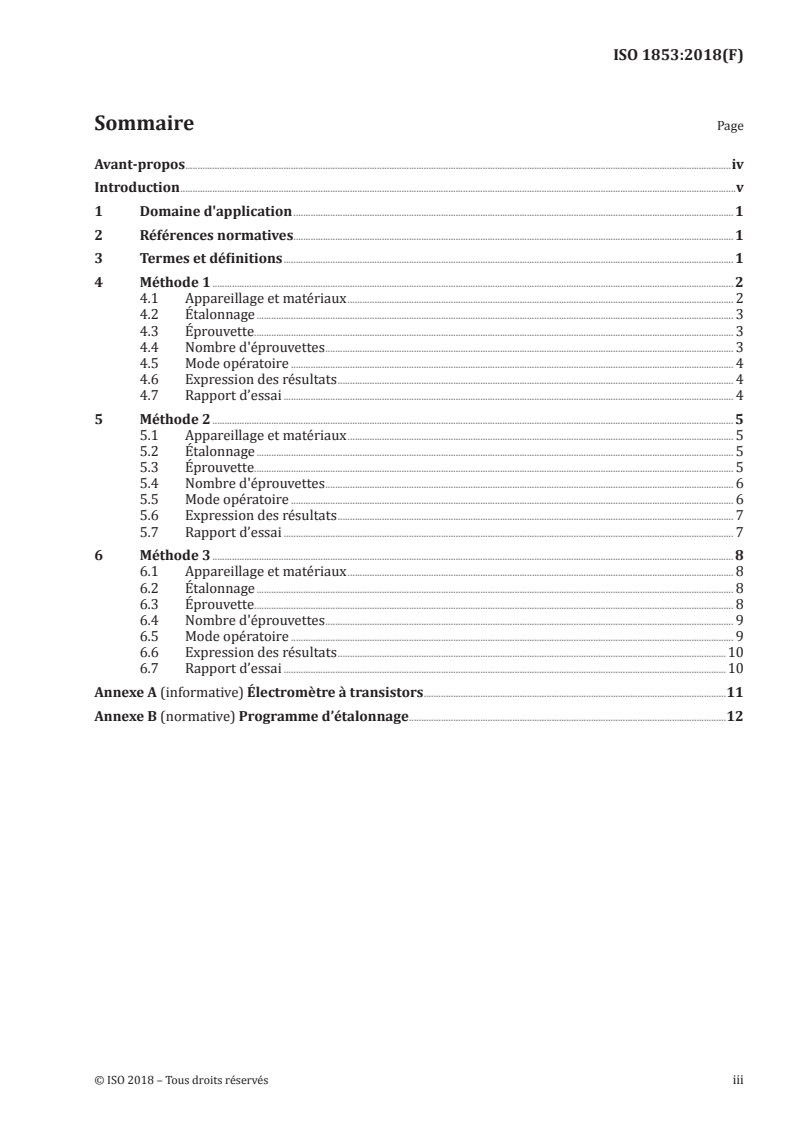 ISO 1853:2018(F)

Sommaire

Page

Avant-propos iv
Introduction v
1 Domaine d'application 1
2 Références normatives 1
3 Termes et définitions 1
4 Méthode 1 2
4.1 Appareillage et matériaux 2
4.2 Étalonnage 3
4.3 Éprouvette 3
4.4 Nombre d'éprouvettes 3
4.5 Mode opératoire 4
4.6 Expression des résultats 4
4.7 Rapport d'essai 4
5 Méthode 2 5
5.1 Appareillage et matériaux 5
5.2 Étalonnage 5
5.3 Éprouvette 5
5.4 Nombre d'éprouvettes 6
5.5 Mode opératoire 6
5.6 Expression des résultats 7
5.7 Rapport d'essai 7
6 Méthode 3 8
6.1 Appareillage et matériaux 8
6.2 Étalonnage 8
6.3 Éprouvette 8
6.4 Nombre d'éprouvettes 9
6.5 Mode opératoire 9
6.6 Expression des résultats 10
6.7 Rapport d'essai 10
Annexe A (informative) Électromètre à transistors 11
Annexe B (normative) Programme d'étalonnage 12

© ISO 2018 – Tous droits réservés

iii